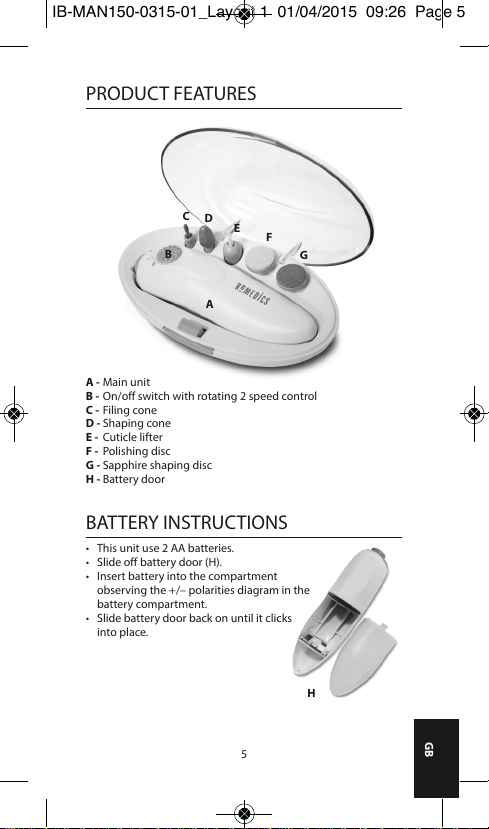 IB-MAN150-0315-01_Layout 1 01/04/2015 09:26 Page 5

PRODUCT FEATURES

C D E F G B A HoMEDICS

A - Main unit
B - On/off switch with rotating 2 speed control
C - Filing cone
D - Shaping cone
E - Cuticle lifter
F - Polishing disc
G - Sapphire shaping disc
H - Battery door

BATTERY INSTRUCTIONS

• This unit use 2 AA batteries.
• Slide off battery door (H).
• Insert battery into the compartment observing the +/– polarities diagram in the battery compartment.
• Slide battery door back on until it clicks into place.

H

5

GB